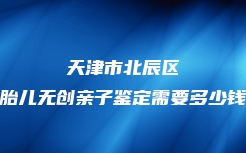 天津市北辰区

胎儿无创亲子鉴定需要多少钱